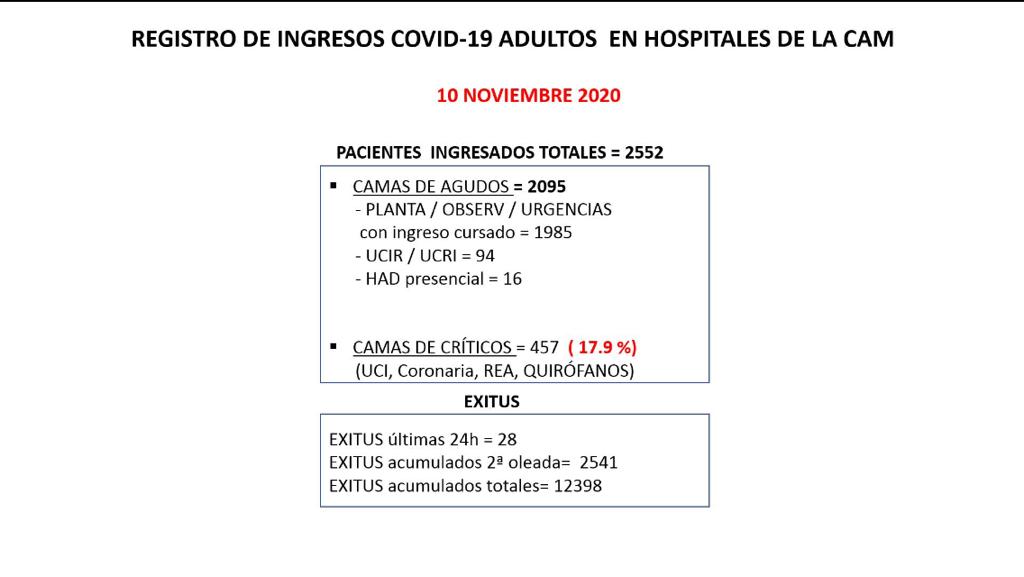 REGISTRO DE INGRESOS COVID-19 ADULTOS EN HOSPITALES DE LA CAM

10 NOVIEMBRE 2020

PACIENTES INGRESADOS TOTALES = 2552

▪ CAMAS DE AGUDOS = 2095
- PLANTA / OBSERV / URGENCIAS con ingreso cursado = 1985
- UCIR / UCRI = 94
- HAD presencial = 16

▪ CAMAS DE CRÍTICOS = 457 ( 17.9 %)
(UCI, Coronaria, REA, QUIRÓFANOS)

EXITUS

EXITUS últimas 24h = 28
EXITUS acumulados 2ª oleada= 2541
EXITUS acumulados totales= 12398